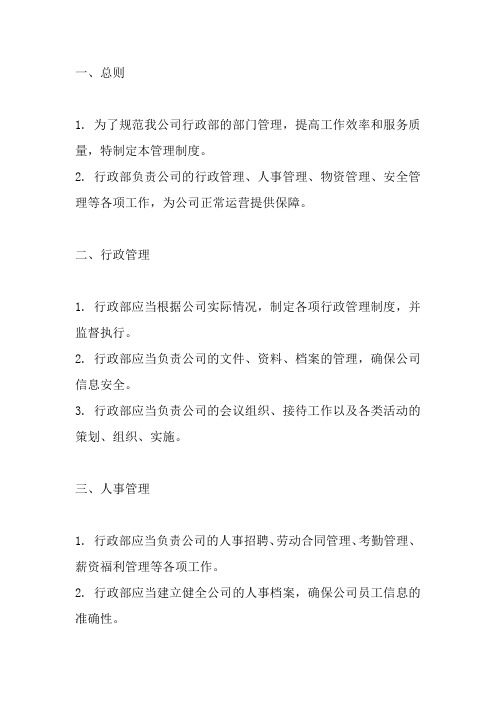 一、总则

1. 为了规范我公司行政部的部门管理，提高工作效率和服务质量，特制定本管理制度。
2. 行政部负责公司的行政管理、人事管理、物资管理、安全管理等各项工作，为公司正常运营提供保障。

二、行政管理

1. 行政部应当根据公司实际情况，制定各项行政管理制度，并监督执行。
2. 行政部应当负责公司的文件、资料、档案的管理，确保公司信息安全。
3. 行政部应当负责公司的会议组织、接待工作以及各类活动的策划、组织、实施。

三、人事管理

1. 行政部应当负责公司的人事招聘、劳动合同管理、考勤管理、薪资福利管理等各项工作。
2. 行政部应当建立健全公司的人事档案，确保公司员工信息的准确性。